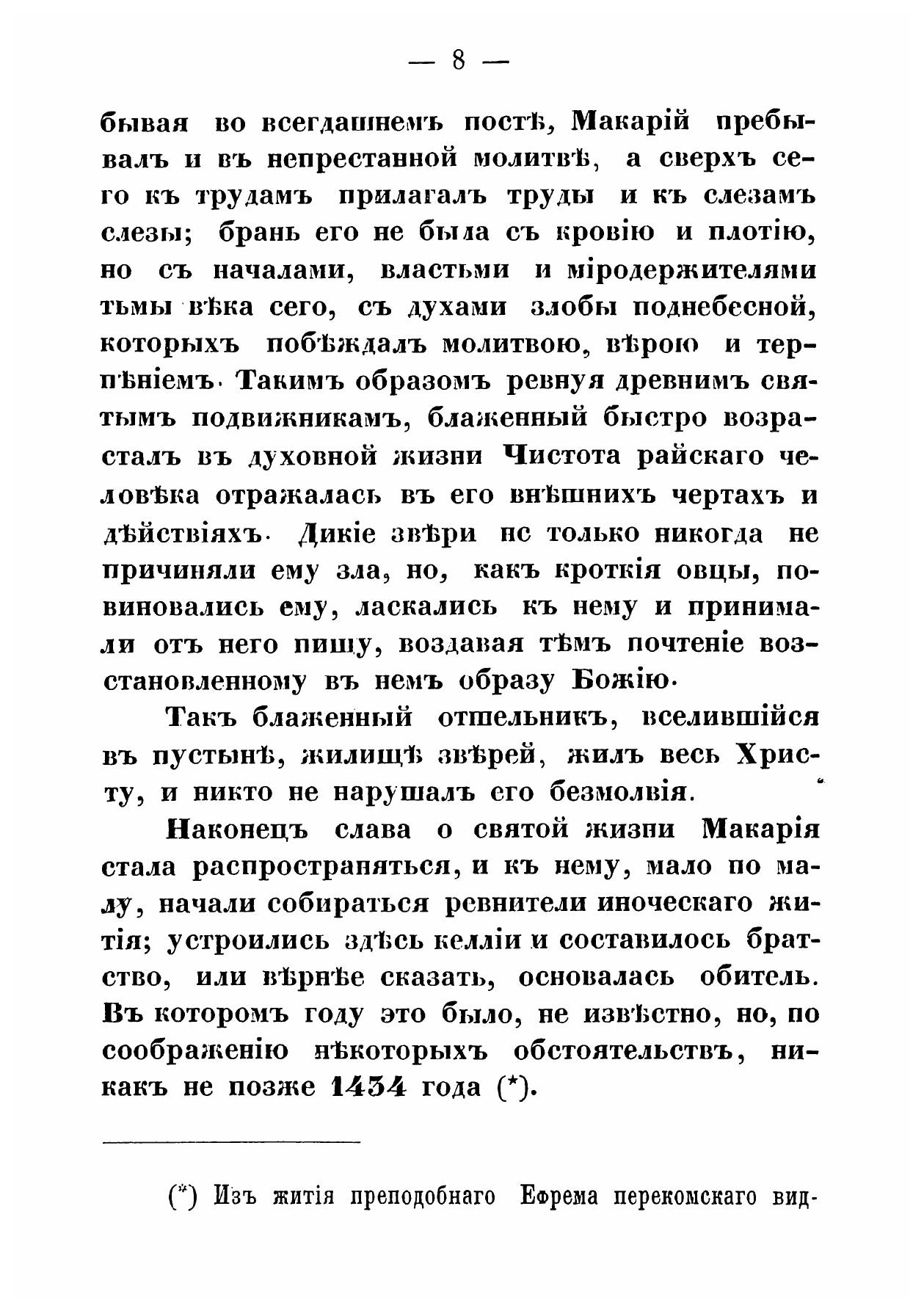 — 8 —

бывая во всегдашнемъ постѣ, Макарій пребывалъ и въ непрестанной молитвѣ, а сверхъ сего къ трудамъ прилагалъ труды и къ слезамъ слезы; брань его не была съ кровію и плотію, но съ началами, властьми и міродержителями тьмы вѣка сего, съ духами злобы поднебесной, которыхъ побѣждалъ молитвою, вѣрою и терпѣніемъ. Такимъ образомъ ревнуя древнимъ святымъ подвижникамъ, блаженный быстро возрасталъ въ духовной жизни Чистота райскаго человѣка отражалась въ его внѣшнихъ чертахъ и дѣйствіяхъ. Дикіе звѣри нс только никогда не причиняли ему зла, но, какъ кроткія овцы, повиновались ему, ласкались къ нему и принимали отъ него пищу, воздавая тѣмъ почтеніе возстановленному въ немъ образу Божію.

Такъ блаженный отшельникъ, вселившійся въ пустынѣ, жилищѣ звѣрей, жилъ весь Христу, и никто не нарушалъ его безмолвія.

Наконецъ слава о святой жизни Макарія стала распространяться, и къ нему, мало по малу, начали собираться ревнители иноческаго житія; устроились здѣсь келліи и составилось братство, или вѣрнѣе сказать, основалась обитель. Въ которомъ году это было, не извѣстно, но, по соображенію нѣкоторыхъ обстоятельствъ, никакъ не позже 1434 года (*).

(*) Изъ житія преподобнаго Ефрема перекомскаго вид-